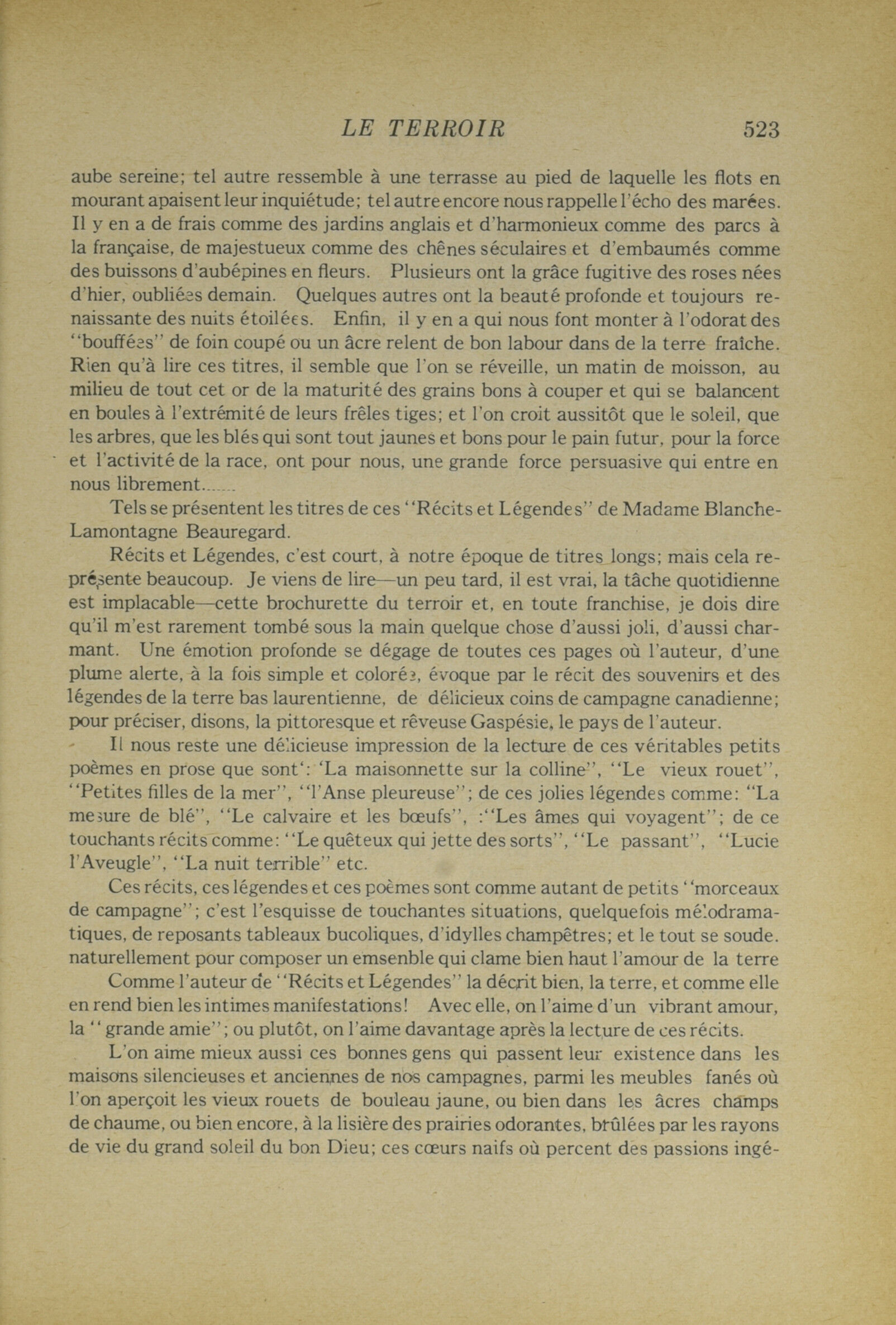 LE TERROIR 523

aube sereine; tel autre ressemble à une terrasse au pied de laquelle les flots en mourant apaisent leur inquiétude; tel autre encore nous rappelle l'écho des marées. Il y en a de frais comme des jardins anglais et d'harmonieux comme des parcs à la française, de majestueux comme des chênes séculaires et d'embaumés comme des buissons d'aubépines en fleurs. Plusieurs ont la grâce fugitive des roses nées d'hier, oubliées demain. Quelques autres ont la beauté profonde et toujours renaissante des nuits étoilées. Enfin, il y en a qui nous font monter à l'odorat des "bouffées" de foin coupé ou un âcre relent de bon labour dans de la terre fraîche. Rien qu'à lire ces titres, il semble que l'on se réveille, un matin de moisson, au milieu de tout cet or de la maturité des grains bons à couper et qui se balancent en boules à l'extrémité de leurs frêles tiges; et l'on croit aussitôt que le soleil, que les arbres, que les blés qui sont tout jaunes et bons pour le pain futur, pour la force et l'activité de la race, ont pour nous, une grande force persuasive qui entre en nous librement.......

Tels se présentent les titres de ces "Récits et Légendes" de Madame Blanche-Lamontagne Beauregard.

Récits et Légendes, c'est court, à notre époque de titres longs; mais cela représente beaucoup. Je viens de lire—un peu tard, il est vrai, la tâche quotidienne est implacable—cette brochurette du terroir et, en toute franchise, je dois dire qu'il m'est rarement tombé sous la main quelque chose d'aussi joli, d'aussi charmant. Une émotion profonde se dégage de toutes ces pages où l'auteur, d'une plume alerte, à la fois simple et colorée, évoque par le récit des souvenirs et des légendes de la terre bas laurentienne, de délicieux coins de campagne canadienne; pour préciser, disons, la pittoresque et rêveuse Gaspésie, le pays de l'auteur.

Il nous reste une délicieuse impression de la lecture de ces véritables petits poèmes en prose que sont': 'La maisonnette sur la colline", "Le vieux rouet", "Petites filles de la mer", "l'Anse pleureuse"; de ces jolies légendes comme: "La mesure de blé", "Le calvaire et les bœufs", :"Les âmes qui voyagent"; de ce touchants récits comme: "Le quêteux qui jette des sorts", "Le passant", "Lucie l'Aveugle", "La nuit terrible" etc.

Ces récits, ces légendes et ces poèmes sont comme autant de petits "morceaux de campagne"; c'est l'esquisse de touchantes situations, quelquefois mélodramatiques, de reposants tableaux bucoliques, d'idylles champêtres; et le tout se soude. naturellement pour composer un emsenble qui clame bien haut l'amour de la terre

Comme l'auteur de "Récits et Légendes" la décrit bien, la terre, et comme elle en rend bien les intimes manifestations! Avec elle, on l'aime d'un vibrant amour, la "grande amie"; ou plutôt, on l'aime davantage après la lecture de ces récits.

L'on aime mieux aussi ces bonnes gens qui passent leur existence dans les maisons silencieuses et anciennes de nos campagnes, parmi les meubles fanés où l'on aperçoit les vieux rouets de bouleau jaune, ou bien dans les âcres champs de chaume, ou bien encore, à la lisière des prairies odorantes, brûlées par les rayons de vie du grand soleil du bon Dieu; ces cœurs naifs où percent des passions ingé-